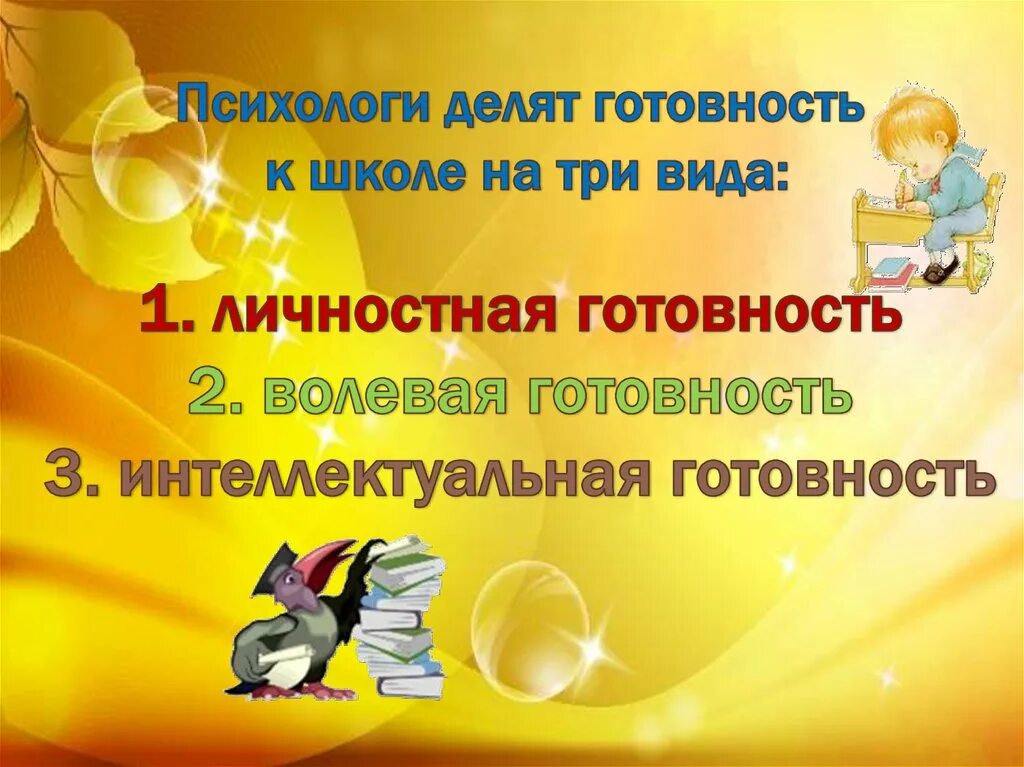 Психологи делят готовность к школе на три вида:

1. личностная готовность
2. волевая готовность
3. интеллектуальная готовность